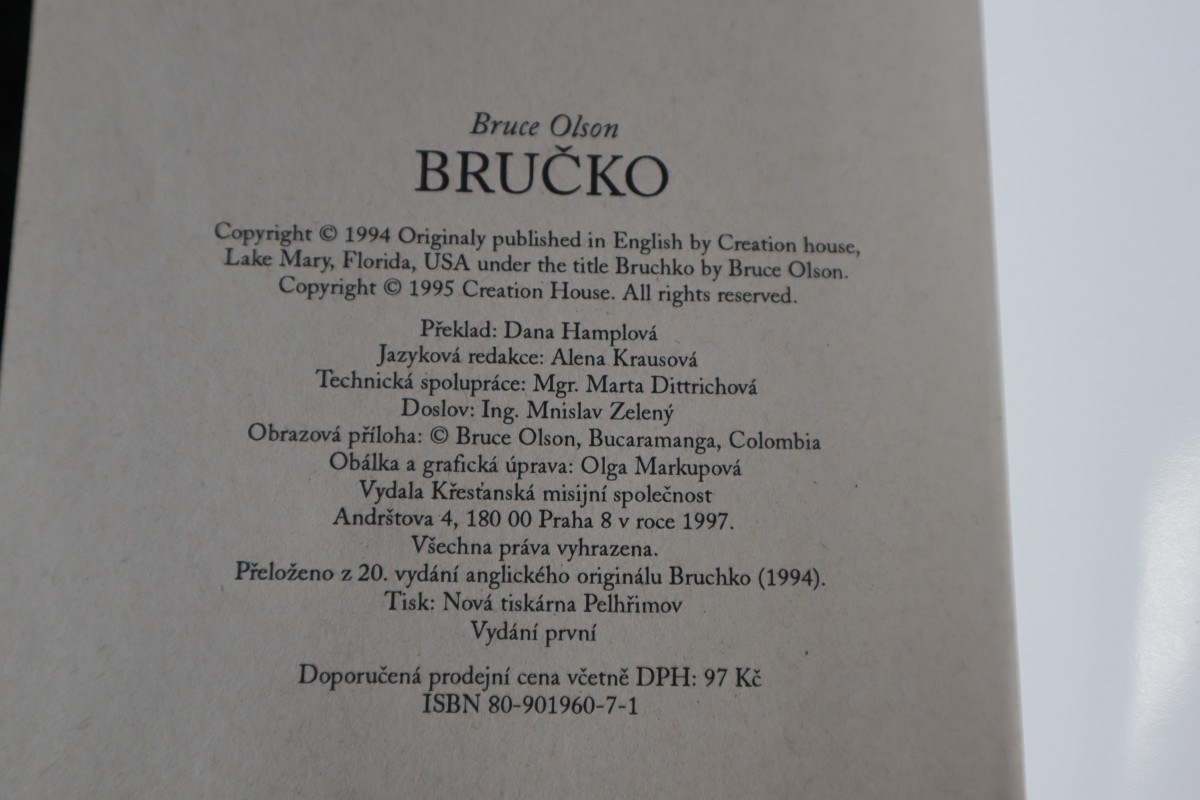 Bruce Olson
BRUČKO

Copyright © 1994 Originaly published in English by Creation house, Lake Mary, Florida, USA under the title Bruchko by Bruce Olson. Copyright © 1995 Creation House. All rights reserved.

Překlad: Dana Hamplová
Jazyková redakce: Alena Krausová
Technická spolupráce: Mgr. Marta Dittrichová
Doslov: Ing. Mnislav Zelený
Obrazová příloha: © Bruce Olson, Bucaramanga, Colombia
Obálka a grafická úprava: Olga Markupová
Vydala Křesťanská misijní společnost
Andrštova 4, 180 00 Praha 8 v roce 1997.
Všechna práva vyhrazena.
Přeloženo z 20. vydání anglického originálu Bruchko (1994).
Tisk: Nová tiskárna Pelhřimov
Vydání první

Doporučená prodejní cena včetně DPH: 97 Kč
ISBN 80-901960-7-1